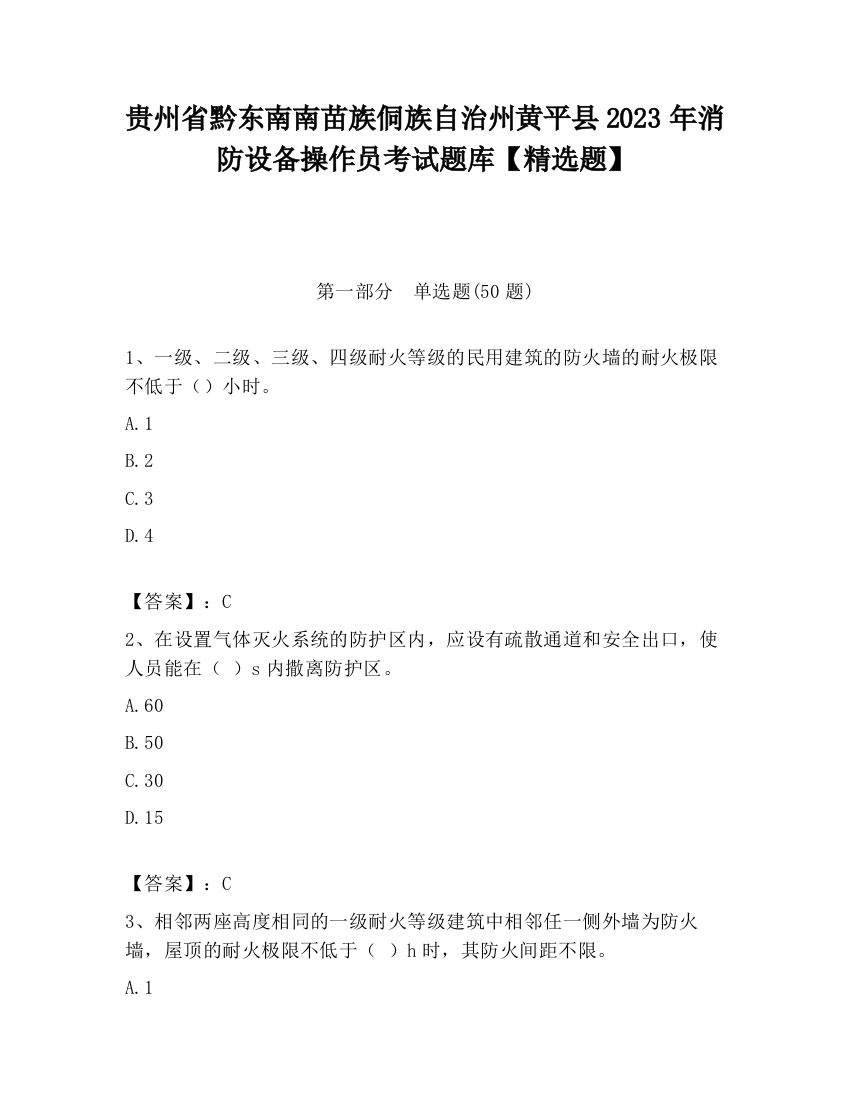 贵州省黔东南南苗族侗族自治州黄平县2023年消防设备操作员考试题库【精选题】

第一部分　单选题(50题)

1、一级、二级、三级、四级耐火等级的民用建筑的防火墙的耐火极限不低于（）小时。

A.1

B.2

C.3

D.4

【答案】：C

2、在设置气体灭火系统的防护区内，应设有疏散通道和安全出口，使人员能在（ ）s内撤离防护区。

A.60

B.50

C.30

D.15

【答案】：C

3、相邻两座高度相同的一级耐火等级建筑中相邻任一侧外墙为防火墙，屋顶的耐火极限不低于（ ）h时，其防火间距不限。

A.1